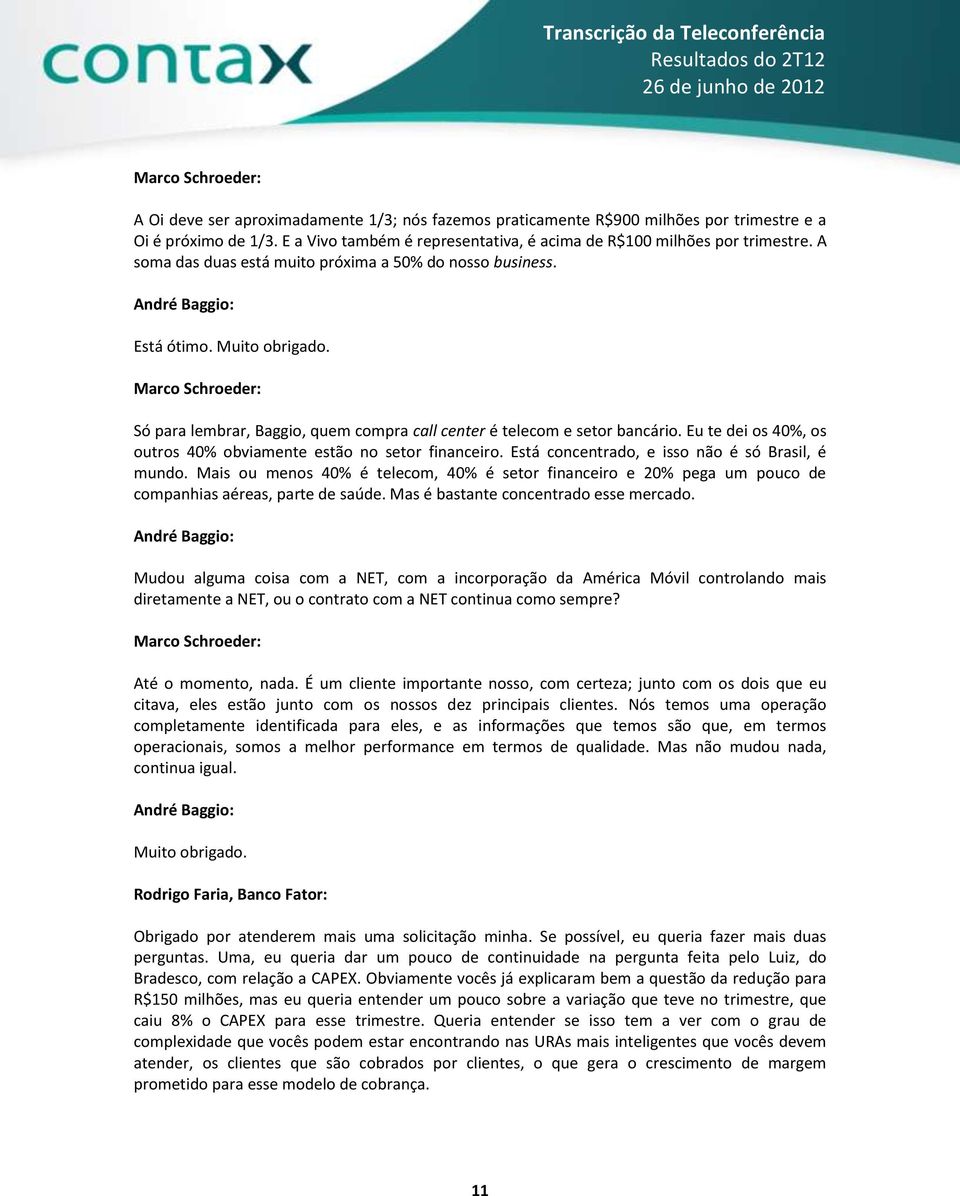 contax

Transcrição da Teleconferência
Resultados do 2T12
26 de junho de 2012

Marco Schroeder:

A Oi deve ser aproximadamente 1/3; nós fazemos praticamente R$900 milhões por trimestre e a Oi é próximo de 1/3. E a Vivo também é representativa, é acima de R$100 milhões por trimestre. A soma das duas está muito próxima a 50% do nosso business.

André Baggio:

Está ótimo. Muito obrigado.

Marco Schroeder:

Só para lembrar, Baggio, quem compra call center é telecom e setor bancário. Eu te dei os 40%, os outros 40% obviamente estão no setor financeiro. Está concentrado, e isso não é só Brasil, é mundo. Mais ou menos 40% é telecom, 40% é setor financeiro e 20% pega um pouco de companhias aéreas, parte de saúde. Mas é bastante concentrado esse mercado.

André Baggio:

Mudou alguma coisa com a NET, com a incorporação da América Móvil controlando mais diretamente a NET, ou o contrato com a NET continua como sempre?

Marco Schroeder:

Até o momento, nada. É um cliente importante nosso, com certeza; junto com os dois que eu citava, eles estão junto com os nossos dez principais clientes. Nós temos uma operação completamente identificada para eles, e as informações que temos são que, em termos operacionais, somos a melhor performance em termos de qualidade. Mas não mudou nada, continua igual.

André Baggio:

Muito obrigado.

Rodrigo Faria, Banco Fator:

Obrigado por atenderem mais uma solicitação minha. Se possível, eu queria fazer mais duas perguntas. Uma, eu queria dar um pouco de continuidade na pergunta feita pelo Luiz, do Bradesco, com relação a CAPEX. Obviamente vocês já explicaram bem a questão da redução para R$150 milhões, mas eu queria entender um pouco sobre a variação que teve no trimestre, que caiu 8% o CAPEX para esse trimestre. Queria entender se isso tem a ver com o grau de complexidade que vocês podem estar encontrando nas URAs mais inteligentes que vocês devem atender, os clientes que são cobrados por clientes, o que gera o crescimento de margem prometido para esse modelo de cobrança.

11